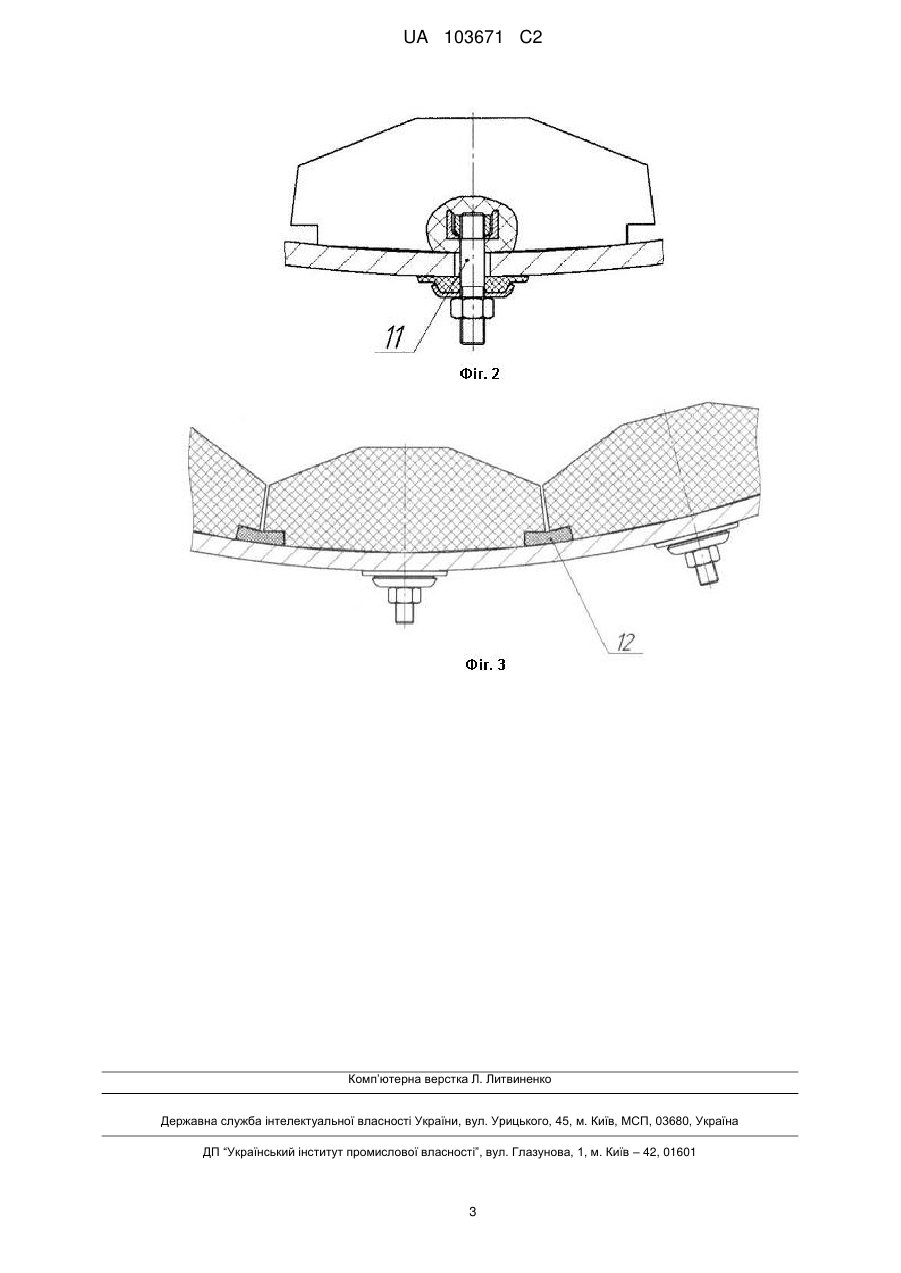 UA 103671 C2

11

Фіг. 2

12

Фіг. 3

Комп'ютерна верстка Л. Литвиненко

Державна служба інтелектуальної власності України, вул. Урицького, 45, м. Київ, МСП, 03680, Україна

ДП "Український інститут промислової власності", вул. Глазунова, 1, м. Київ – 42, 01601

3